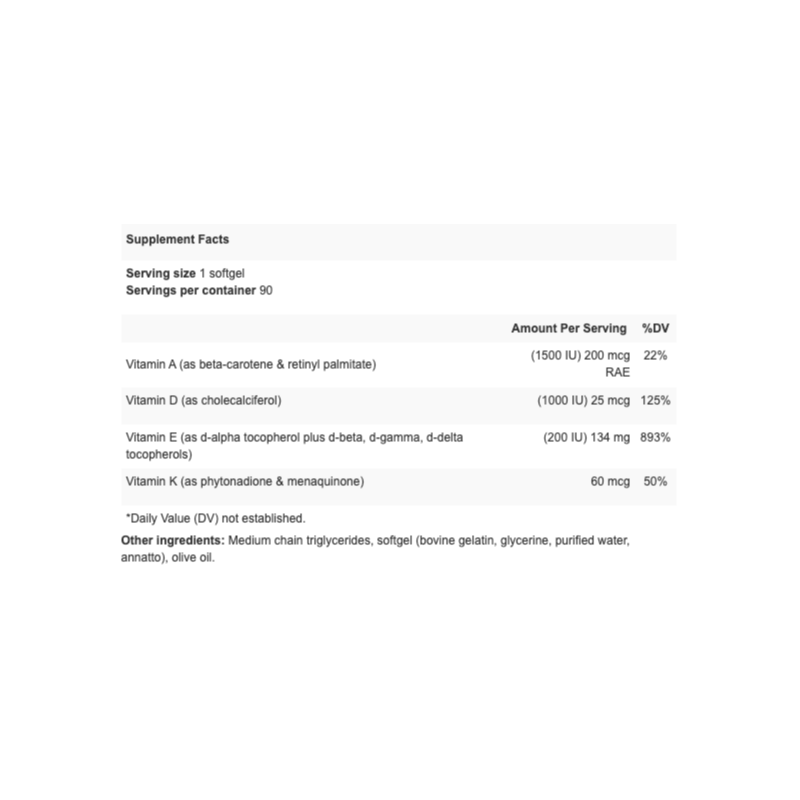 Supplement Facts

Serving size 1 softgel
Servings per container 90

|  | Amount Per Serving | %DV |
|---|---|---|
| Vitamin A (as beta-carotene & retinyl palmitate) | (1500 IU) 200 mcg RAE | 22% |
| Vitamin D (as cholecalciferol) | (1000 IU) 25 mcg | 125% |
| Vitamin E (as d-alpha tocopherol plus d-beta, d-gamma, d-delta tocopherols) | (200 IU) 134 mg | 893% |
| Vitamin K (as phytonadione & menaquinone) | 60 mcg | 50% |

*Daily Value (DV) not established.

Other ingredients: Medium chain triglycerides, softgel (bovine gelatin, glycerine, purified water, annatto), olive oil.